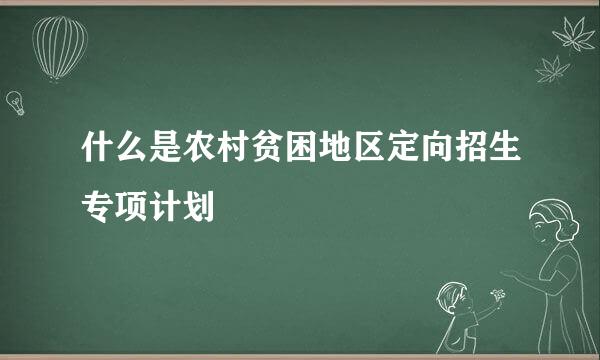 什么是农村贫困地区定向招生专项计划